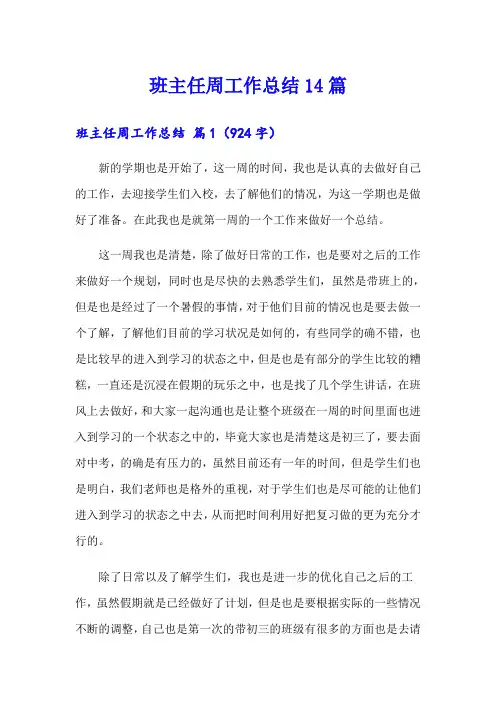 班主任周工作总结14篇

班主任周工作总结 篇1（924字）

新的学期也是开始了，这一周的时间，我也是认真的去做好自己的工作，去迎接学生们入校，去了解他们的情况，为这一学期也是做好了准备。在此我也是就第一周的一个工作来做好一个总结。

这一周我也是清楚，除了做好日常的工作，也是要对之后的工作来做好一个规划，同时也是尽快的去熟悉学生们，虽然是带班上的，但是也是经过了一个暑假的事情，对于他们目前的情况也是要去做一个了解，了解他们目前的学习状况是如何的，有些同学的确不错，也是比较早的进入到学习的状态之中，但是也是有部分的学生比较的糟糕，一直还是沉浸在假期的玩乐之中，也是找了几个学生讲话，在班风上去做好，和大家一起沟通也是让整个班级在一周的时间里面也进入到学习的一个状态之中的，毕竟大家也是清楚这是初三了，要去面对中考，的确是有压力的，虽然目前还有一年的时间，但是学生们也是明白，我们老师也是格外的重视，对于学生们也是尽可能的让他们进入到学习的状态之中去，从而把时间利用好把复习做的更为充分才行的。

除了日常以及了解学生们，我也是进一步的优化自己之后的工作，虽然假期就是已经做好了计划，但是也是要根据实际的一些情况不断的调整，自己也是第一次的带初三的班级有很多的方面也是去请